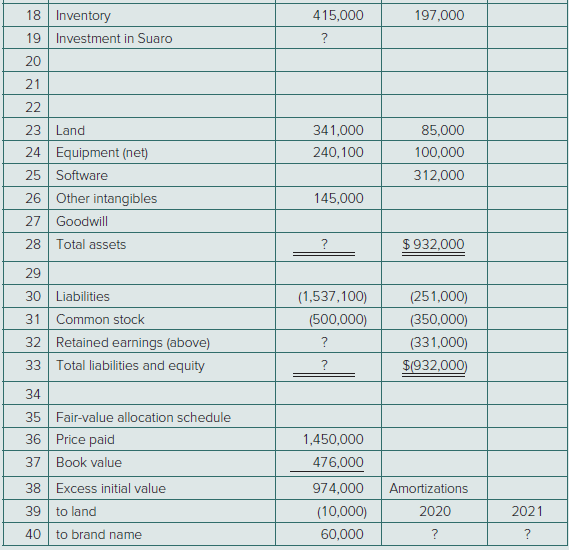 | 18 | Inventory | 415,000 | 197,000 | |
|---|---|---|---|---|
| 19 | Investment in Suaro | ? | | |
| 20 | | | | |
| 21 | | | | |
| 22 | | | | |
| 23 | Land | 341,000 | 85,000 | |
| 24 | Equipment (net) | 240,100 | 100,000 | |
| 25 | Software | | 312,000 | |
| 26 | Other intangibles | 145,000 | | |
| 27 | Goodwill | | | |
| 28 | Total assets | ? | $ 932,000 | |
| 29 | | | | |
| 30 | Liabilities | (1,537,100) | (251,000) | |
| 31 | Common stock | (500,000) | (350,000) | |
| 32 | Retained earnings (above) | ? | (331,000) | |
| 33 | Total liabilities and equity | ? | $(932,000) | |
| 34 | | | | |
| 35 | Fair-value allocation schedule | | | |
| 36 | Price paid | 1,450,000 | | |
| 37 | Book value | 476,000 | | |
| 38 | Excess initial value | 974,000 | Amortizations | |
| 39 | to land | (10,000) | 2020 | 2021 |
| 40 | to brand name | 60,000 | ? | ? |